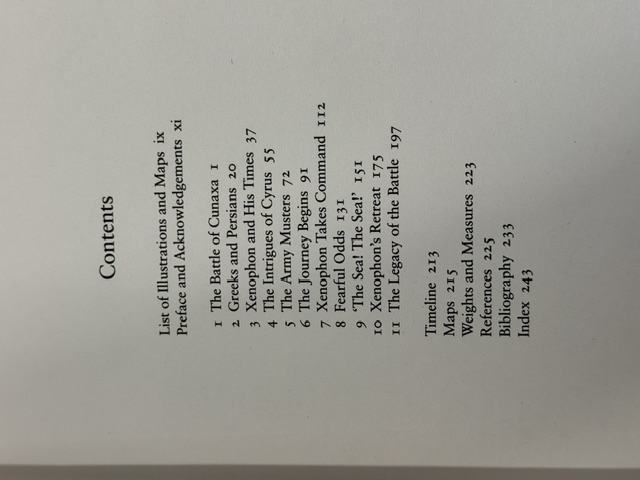 Contents

List of Illustrations and Maps ix
Preface and Acknowledgements xi

1 The Battle of Cunaxa 1
2 Greeks and Persians 20
3 Xenophon and His Times 37
4 The Intrigues of Cyrus 55
5 The Army Musters 72
6 The Journey Begins 91
7 Xenophon Takes Command 112
8 Fearful Odds 131
9 'The Sea! The Sea!' 151
10 Xenophon's Retreat 175
11 The Legacy of the Battle 197

Timeline 213
Maps 215
Weights and Measures 223
References 225
Bibliography 233
Index 243